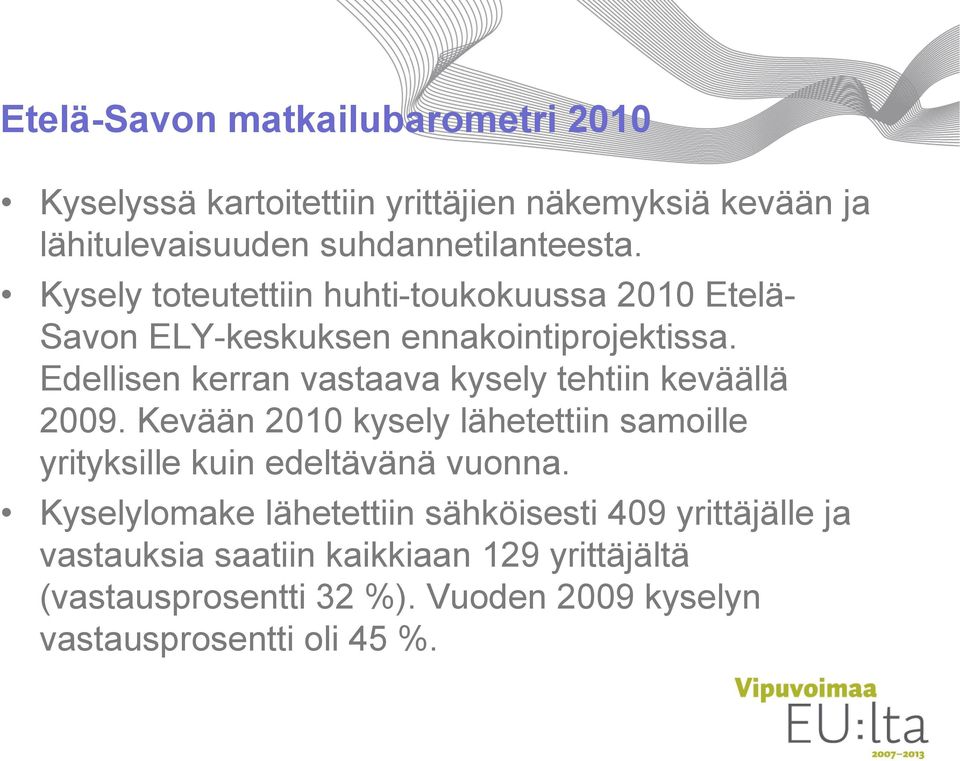 Etelä-Savon matkailubarometri 2010

• Kyselyssä kartoitettiin yrittäjien näkemyksiä kevään ja lähitulevaisuuden suhdannetilanteesta.

• Kysely toteutettiin huhti-toukokuussa 2010 Etelä-Savon ELY-keskuksen ennakointiprojektissa. Edellisen kerran vastaava kysely tehtiin keväällä 2009. Kevään 2010 kysely lähetettiin samoille yrityksille kuin edeltävänä vuonna.

• Kyselylomake lähetettiin sähköisesti 409 yrittäjälle ja vastauksia saatiin kaikkiaan 129 yrittäjältä (vastausprosentti 32 %). Vuoden 2009 kyselyn vastausprosentti oli 45 %.

Vipuvoimaa EU:lta 2007–2013